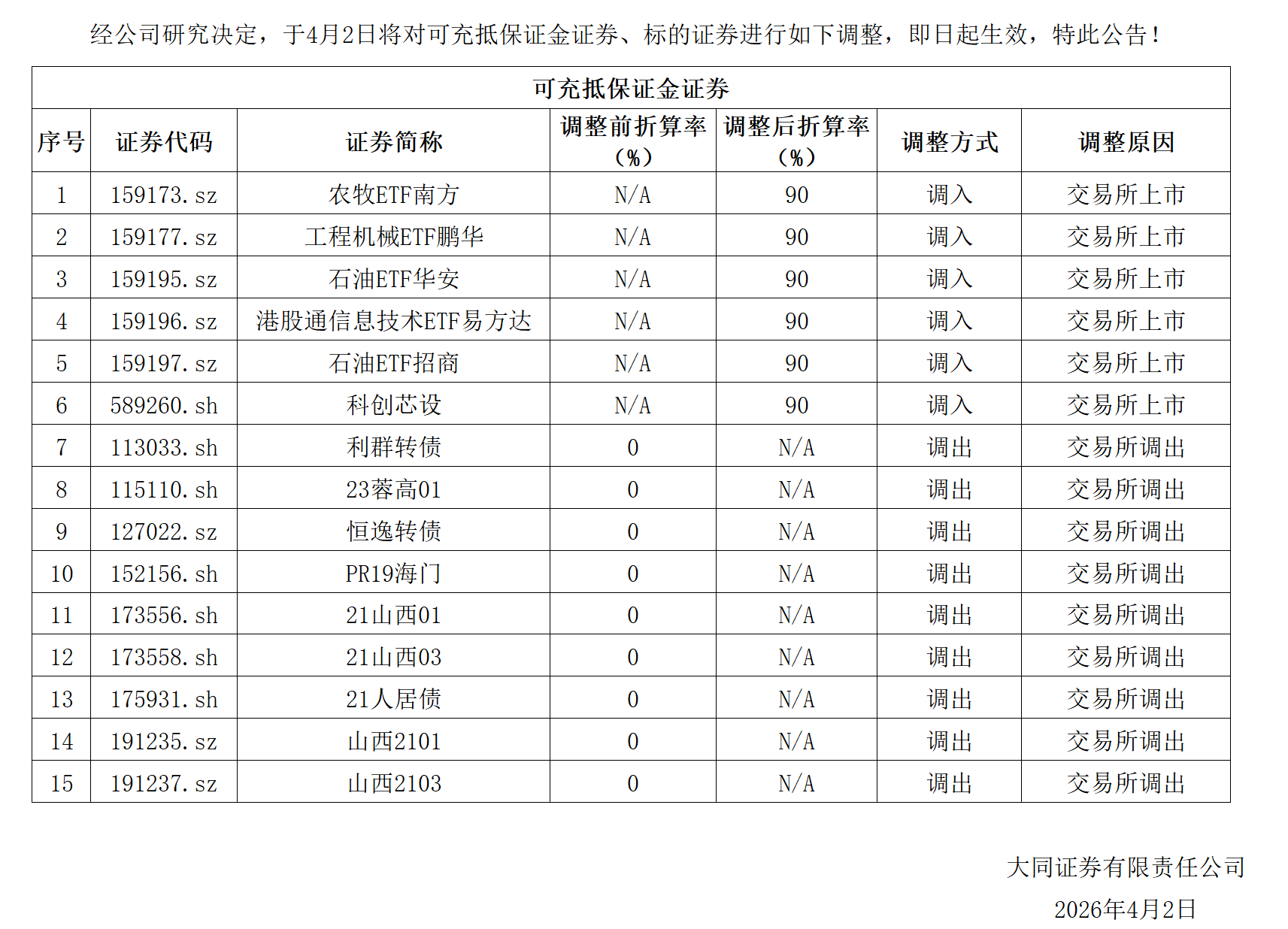 经公司研究决定，于4月2日将对可充抵保证金证券、标的证券进行如下调整，即日起生效，特此公告！

可充抵保证金证券

| 序号 | 证券代码 | 证券简称 | 调整前折算率（%） | 调整后折算率（%） | 调整方式 | 调整原因 |
|---|---|---|---|---|---|---|
| 1 | 159173.sz | 农牧ETF南方 | N/A | 90 | 调入 | 交易所上市 |
| 2 | 159177.sz | 工程机械ETF鹏华 | N/A | 90 | 调入 | 交易所上市 |
| 3 | 159195.sz | 石油ETF华安 | N/A | 90 | 调入 | 交易所上市 |
| 4 | 159196.sz | 港股通信息技术ETF易方达 | N/A | 90 | 调入 | 交易所上市 |
| 5 | 159197.sz | 石油ETF招商 | N/A | 90 | 调入 | 交易所上市 |
| 6 | 589260.sh | 科创芯设 | N/A | 90 | 调入 | 交易所上市 |
| 7 | 113033.sh | 利群转债 | 0 | N/A | 调出 | 交易所调出 |
| 8 | 115110.sh | 23蓉高01 | 0 | N/A | 调出 | 交易所调出 |
| 9 | 127022.sz | 恒逸转债 | 0 | N/A | 调出 | 交易所调出 |
| 10 | 152156.sh | PR19海门 | 0 | N/A | 调出 | 交易所调出 |
| 11 | 173556.sh | 21山西01 | 0 | N/A | 调出 | 交易所调出 |
| 12 | 173558.sh | 21山西03 | 0 | N/A | 调出 | 交易所调出 |
| 13 | 175931.sh | 21人居债 | 0 | N/A | 调出 | 交易所调出 |
| 14 | 191235.sz | 山西2101 | 0 | N/A | 调出 | 交易所调出 |
| 15 | 191237.sz | 山西2103 | 0 | N/A | 调出 | 交易所调出 |

大同证券有限责任公司
2026年4月2日